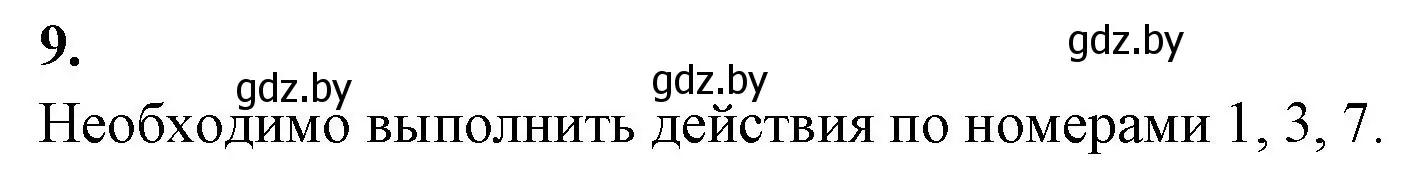 9.

gdz.by

gdz.by gdz.by

Необходимо выполнить действия по номерами 1, 3, 7.